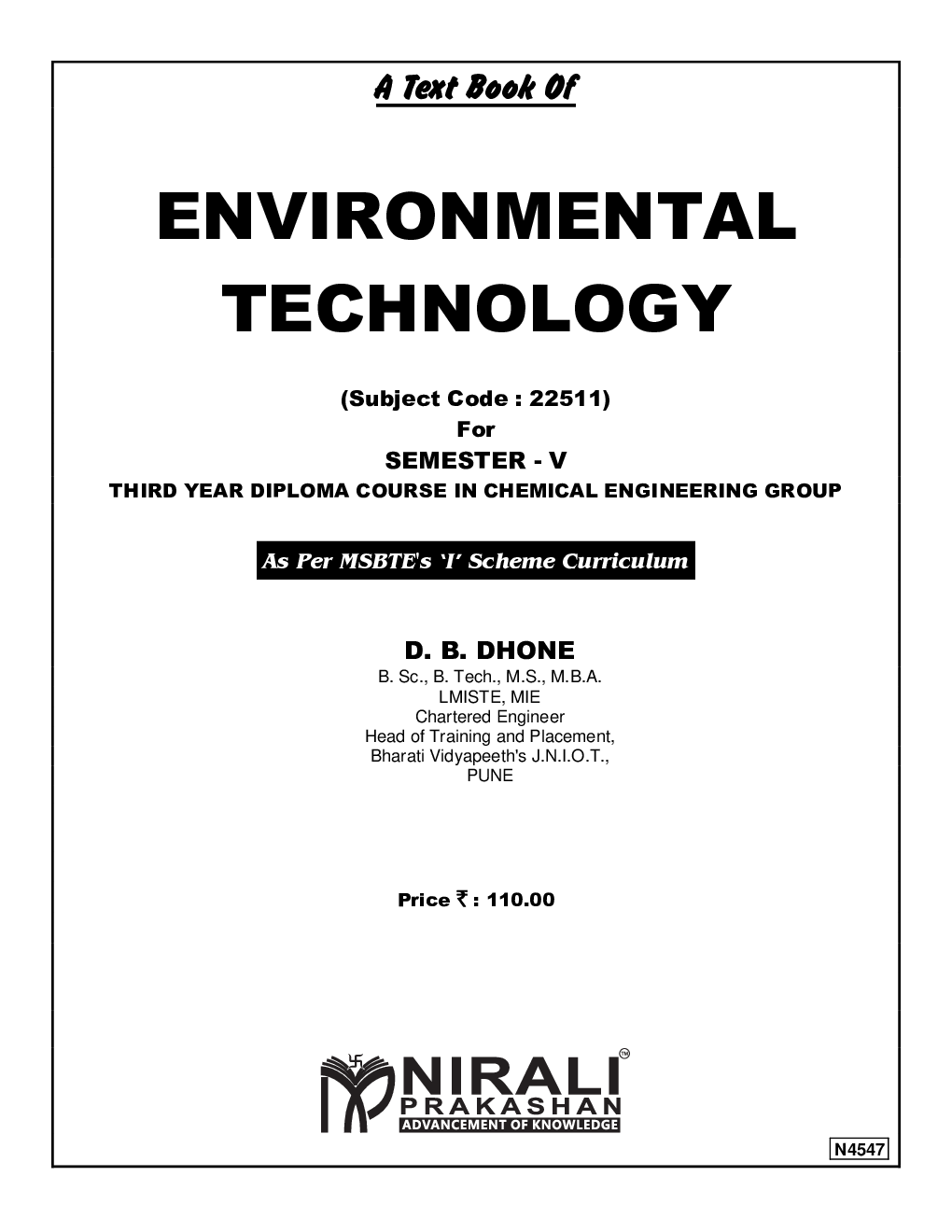 A Text Book Of

ENVIRONMENTAL TECHNOLOGY

(Subject Code : 22511)
For
SEMESTER - V
THIRD YEAR DIPLOMA COURSE IN CHEMICAL ENGINEERING GROUP

As Per MSBTE's 'I' Scheme Curriculum

D. B. DHONE
B. Sc., B. Tech., M.S., M.B.A.
LMISTE, MIE
Chartered Engineer
Head of Training and Placement,
Bharati Vidyapeeth's J.N.I.O.T.,
PUNE

Price ₹ : 110.00

NIRALI™
PRAKASHAN
ADVANCEMENT OF KNOWLEDGE

N4547